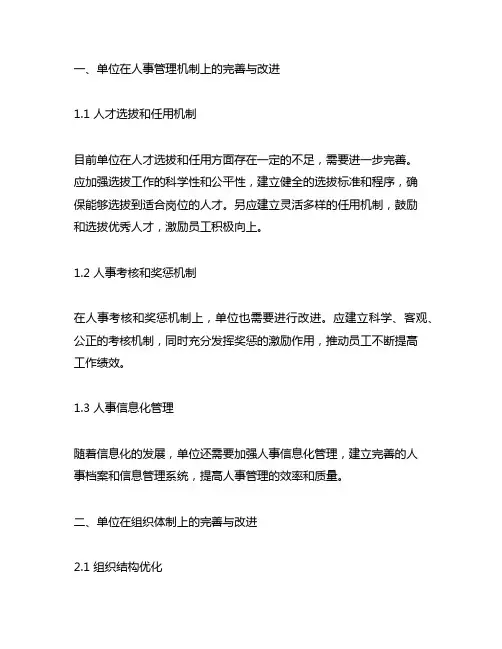 一、单位在人事管理机制上的完善与改进

1.1 人才选拔和任用机制

目前单位在人才选拔和任用方面存在一定的不足，需要进一步完善。应加强选拔工作的科学性和公平性，建立健全的选拔标准和程序，确保能够选拔到适合岗位的人才。另应建立灵活多样的任用机制，鼓励和选拔优秀人才，激励员工积极向上。

1.2 人事考核和奖惩机制

在人事考核和奖惩机制上，单位也需要进行改进。应建立科学、客观、公正的考核机制，同时充分发挥奖惩的激励作用，推动员工不断提高工作绩效。

1.3 人事信息化管理

随着信息化的发展，单位还需要加强人事信息化管理，建立完善的人事档案和信息管理系统，提高人事管理的效率和质量。

二、单位在组织体制上的完善与改进

2.1 组织结构优化